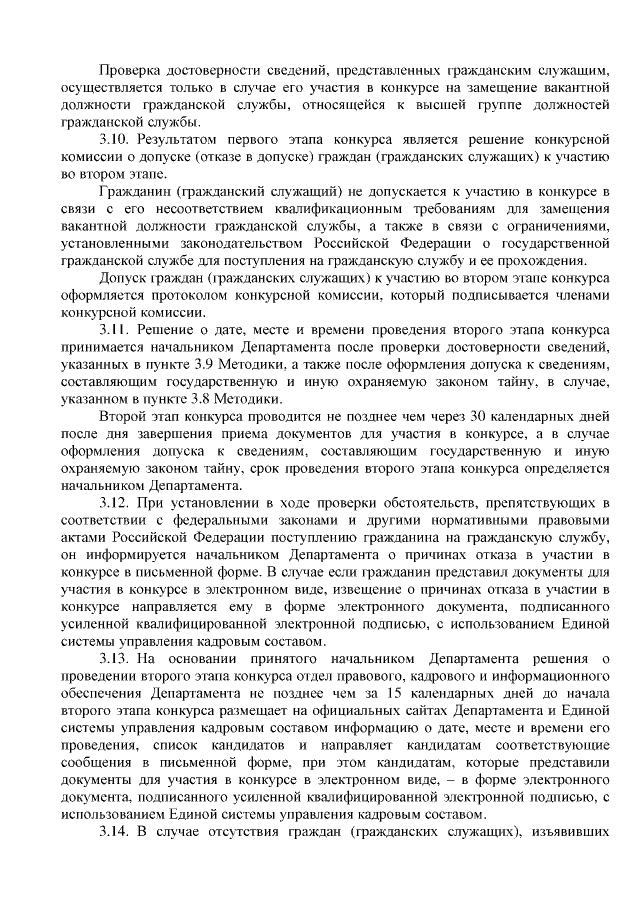 Проверка достоверности сведений, представленных гражданским служащим, осуществляется только в случае его участия в конкурсе на замещение вакантной должности гражданской службы, относящейся к высшей группе должностей гражданской службы.

3.10. Результатом первого этапа конкурса является решение конкурсной комиссии о допуске (отказе в допуске) граждан (гражданских служащих) к участию во втором этапе.

Гражданин (гражданский служащий) не допускается к участию в конкурсе в связи с его несоответствием квалификационным требованиям для замещения вакантной должности гражданской службы, а также в связи с ограничениями, установленными законодательством Российской Федерации о государственной гражданской службе для поступления на гражданскую службу и ее прохождения.

Допуск граждан (гражданских служащих) к участию во втором этапе конкурса оформляется протоколом конкурсной комиссии, который подписывается членами конкурсной комиссии.

3.11. Решение о дате, месте и времени проведения второго этапа конкурса принимается начальником Департамента после проверки достоверности сведений, указанных в пункте 3.9 Методики, а также после оформления допуска к сведениям, составляющим государственную и иную охраняемую законом тайну, в случае, указанном в пункте 3.8 Методики.

Второй этап конкурса проводится не позднее чем через 30 календарных дней после дня завершения приема документов для участия в конкурсе, а в случае оформления допуска к сведениям, составляющим государственную и иную охраняемую законом тайну, срок проведения второго этапа конкурса определяется начальником Департамента.

3.12. При установлении в ходе проверки обстоятельств, препятствующих в соответствии с федеральными законами и другими нормативными правовыми актами Российской Федерации поступлению гражданина на гражданскую службу, он информируется начальником Департамента о причинах отказа в участии в конкурсе в письменной форме. В случае если гражданин представил документы для участия в конкурсе в электронном виде, извещение о причинах отказа в участии в конкурсе направляется ему в форме электронного документа, подписанного усиленной квалифицированной электронной подписью, с использованием Единой системы управления кадровым составом.

3.13. На основании принятого начальником Департамента решения о проведении второго этапа конкурса отдел правового, кадрового и информационного обеспечения Департамента не позднее чем за 15 календарных дней до начала второго этапа конкурса размещает на официальных сайтах Департамента и Единой системы управления кадровым составом информацию о дате, месте и времени его проведения, список кандидатов и направляет кандидатам соответствующие сообщения в письменной форме, при этом кандидатам, которые представили документы для участия в конкурсе в электронном виде, – в форме электронного документа, подписанного усиленной квалифицированной электронной подписью, с использованием Единой системы управления кадровым составом.

3.14. В случае отсутствия граждан (гражданских служащих), изъявивших